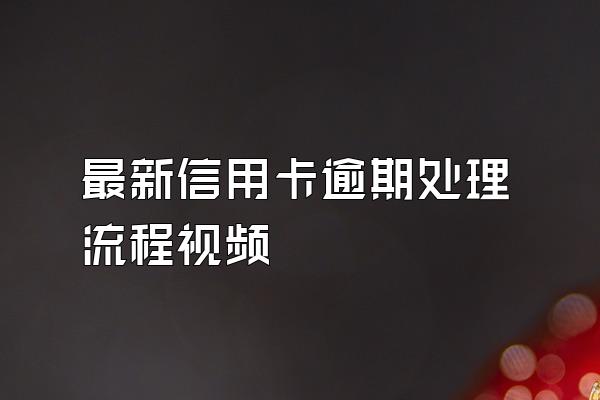 最新信用卡逾期处理流程视频